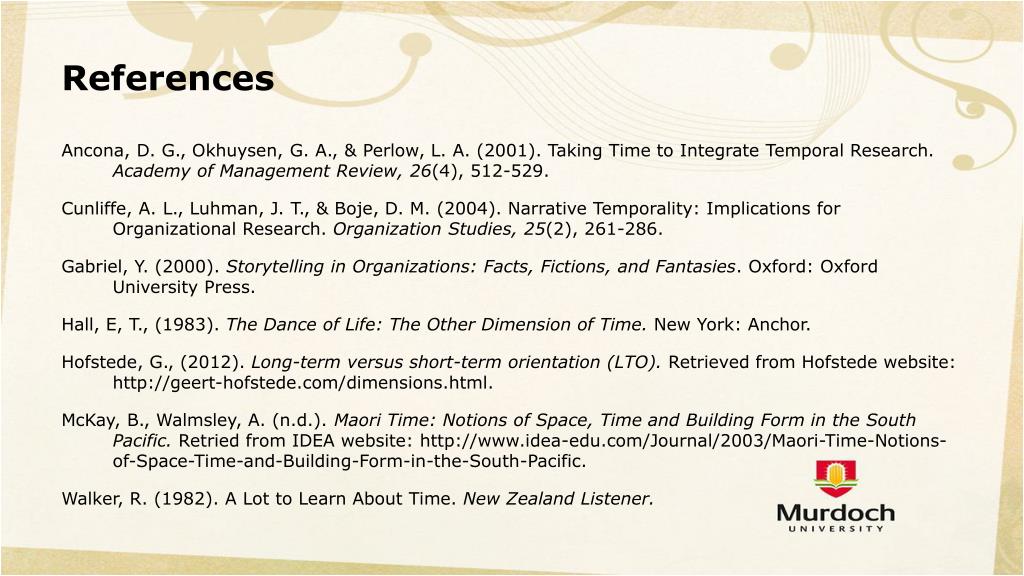 References

Ancona, D. G., Okhuysen, G. A., & Perlow, L. A. (2001). Taking Time to Integrate Temporal Research. Academy of Management Review, 26(4), 512-529.

Cunliffe, A. L., Luhman, J. T., & Boje, D. M. (2004). Narrative Temporality: Implications for Organizational Research. Organization Studies, 25(2), 261-286.

Gabriel, Y. (2000). Storytelling in Organizations: Facts, Fictions, and Fantasies. Oxford: Oxford University Press.

Hall, E, T., (1983). The Dance of Life: The Other Dimension of Time. New York: Anchor.

Hofstede, G., (2012). Long-term versus short-term orientation (LTO). Retrieved from Hofstede website: http://geert-hofstede.com/dimensions.html.

McKay, B., Walmsley, A. (n.d.). Maori Time: Notions of Space, Time and Building Form in the South Pacific. Retried from IDEA website: http://www.idea-edu.com/Journal/2003/Maori-Time-Notions-of-Space-Time-and-Building-Form-in-the-South-Pacific.

Walker, R. (1982). A Lot to Learn About Time. New Zealand Listener.

Murdoch
UNIVERSITY